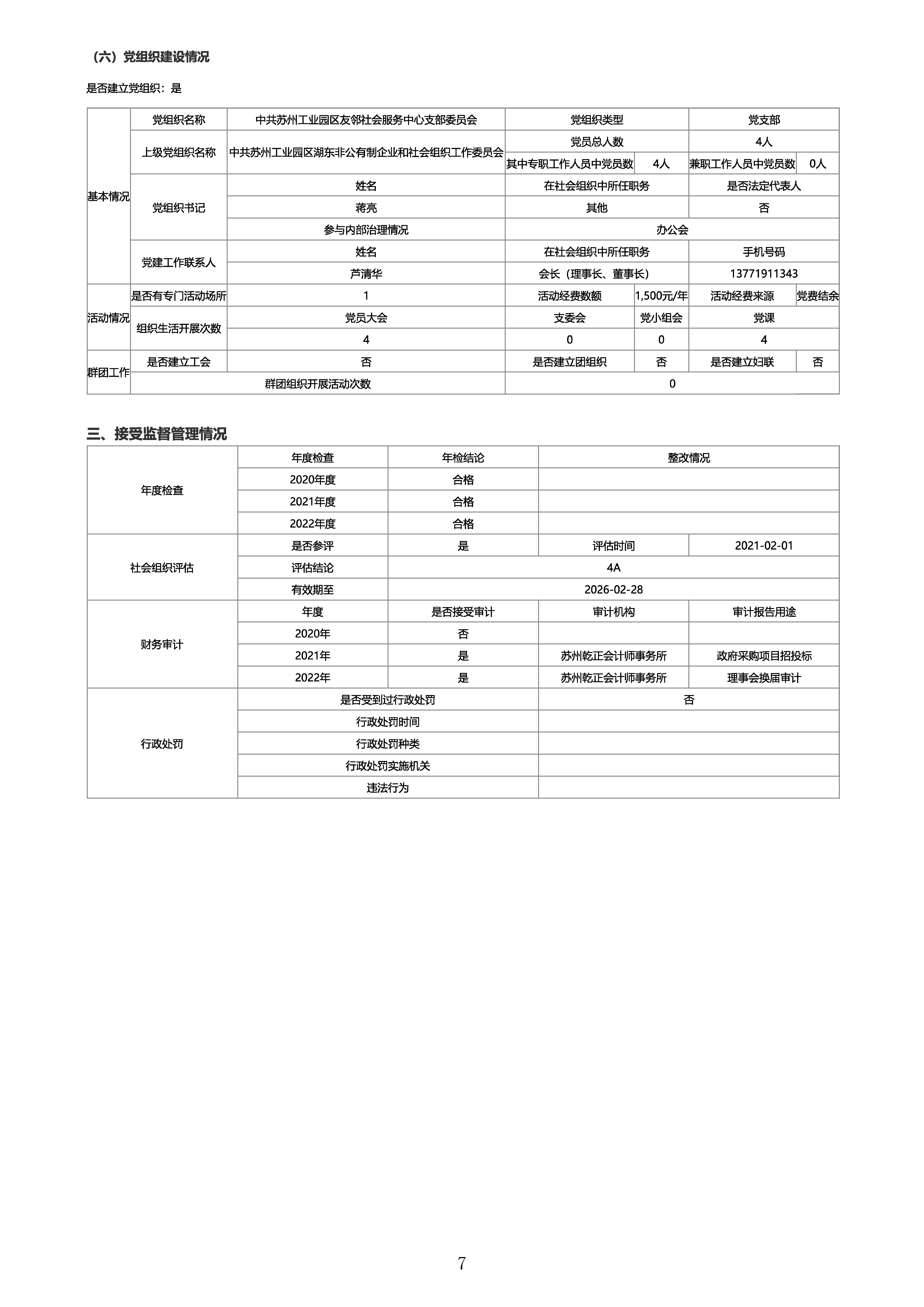 （六）党组织建设情况

是否建立党组织：是

| 基本情况 | 党组织名称 | 中共苏州工业园区友邻社会服务中心支部委员会 | 党组织类型 | | 党支部 | |
|---|---|---|---|---|---|---|
| | 上级党组织名称 | 中共苏州工业园区湖东非公有制企业和社会组织工作委员会 | 党员总人数 | | 4人 | |
| | | | 其中专职工作人员中党员数 | 4人 | 兼职工作人员中党员数 | 0人 |
| | 党组织书记 | 姓名 | 在社会组织中所任职务 | | 是否法定代表人 | |
| | | 蒋亮 | 其他 | | 否 | |
| | | 参与内部治理情况 | 办公会 | | | |
| | 党建工作联系人 | 姓名 | 在社会组织中所任职务 | | 手机号码 | |
| | | 芦清华 | 会长（理事长、董事长） | | 13771911343 | |
| 活动情况 | 是否有专门活动场所 | 1 | 活动经费数额 | 1,500元/年 | 活动经费来源 | 党费结余 |
| | 组织生活开展次数 | 党员大会 | 支委会 | 党小组会 | 党课 | |
| | | 4 | 0 | 0 | 4 | |
| 群团工作 | 是否建立工会 | 否 | 是否建立团组织 | 否 | 是否建立妇联 | 否 |
| | 群团组织开展活动次数 | | 0 | | | |

三、接受监督管理情况

| 年度检查 | 年度检查 | 年检结论 | 整改情况 | |
|---|---|---|---|---|
| | 2020年度 | 合格 | | |
| | 2021年度 | 合格 | | |
| | 2022年度 | 合格 | | |
| 社会组织评估 | 是否参评 | 是 | 评估时间 | 2021-02-01 |
| | 评估结论 | 4A | | |
| | 有效期至 | 2026-02-28 | | |
| 财务审计 | 年度 | 是否接受审计 | 审计机构 | 审计报告用途 |
| | 2020年 | 否 | | |
| | 2021年 | 是 | 苏州乾正会计师事务所 | 政府采购项目招投标 |
| | 2022年 | 是 | 苏州乾正会计师事务所 | 理事会换届审计 |
| 行政处罚 | 是否受到过行政处罚 | | 否 | |
| | 行政处罚时间 | | | |
| | 行政处罚种类 | | | |
| | 行政处罚实施机关 | | | |
| | 违法行为 | | | |

7